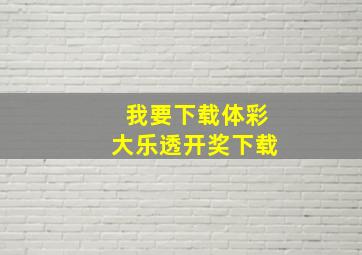 我要下载体彩
大乐透开奖下载